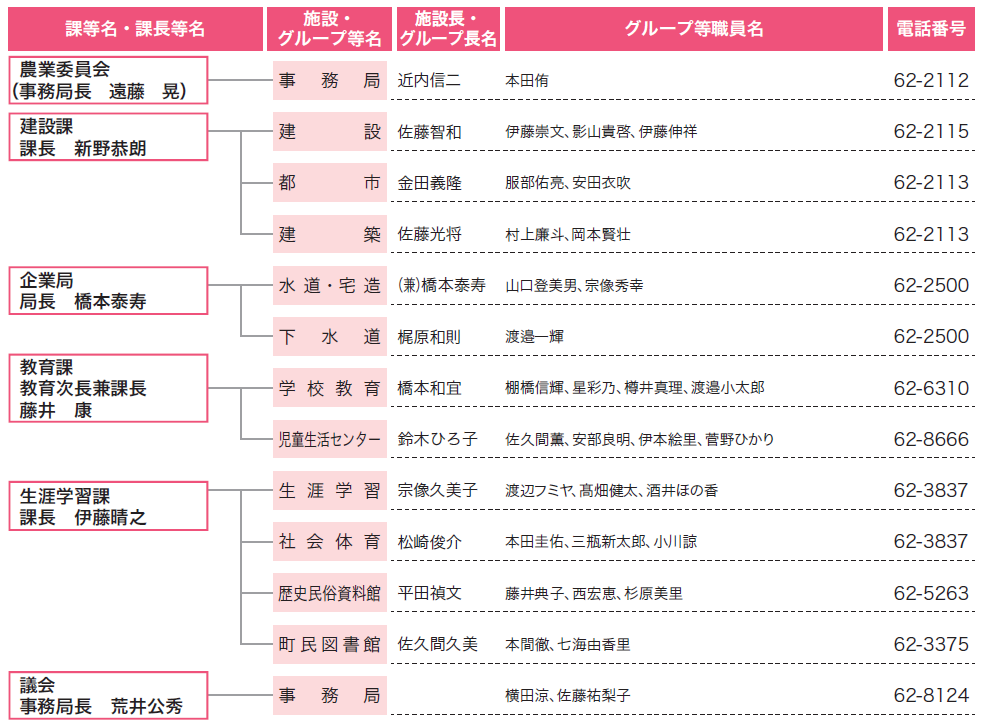 | 課等名・課長等名 | 施設・グループ等名 | 施設長・グループ長名 | グループ等職員名 | 電話番号 |
|---|---|---|---|---|
| 農業委員会 (事務局長　遠藤　晃) | 事務局 | 近内信二 | 本田侑 | 62-2112 |
| 建設課 課長　新野恭朗 | 建設 | 佐藤智和 | 伊藤崇文、影山貴啓、伊藤伸祥 | 62-2115 |
| | 都市 | 金田義隆 | 服部佑亮、安田衣吹 | 62-2113 |
| | 建築 | 佐藤光将 | 村上廉斗、岡本賢壮 | 62-2113 |
| 企業局 局長　橋本泰寿 | 水道・宅造 | (兼)橋本泰寿 | 山口登美男、宗像秀幸 | 62-2500 |
| | 下水道 | 梶原和則 | 渡邉一輝 | 62-2500 |
| 教育課 教育次長兼課長 藤井　康 | 学校教育 | 橋本和宜 | 棚橋信輝、星彩乃、樽井真理、渡邉小太郎 | 62-6310 |
| | 児童生活センター | 鈴木ひろ子 | 佐久間薫、安部良明、伊本絵里、菅野ひかり | 62-8666 |
| 生涯学習課 課長　伊藤晴之 | 生涯学習 | 宗像久美子 | 渡辺フミヤ、髙畑健太、酒井ほの香 | 62-3837 |
| | 社会体育 | 松崎俊介 | 本田圭佑、三瓶新太郎、小川諒 | 62-3837 |
| | 歴史民俗資料館 | 平田禎文 | 藤井典子、西宏恵、杉原美里 | 62-5263 |
| | 町民図書館 | 佐久間久美 | 本間徹、七海由香里 | 62-3375 |
| 議会 事務局長　荒井公秀 | 事務局 | | 横田涼、佐藤祐梨子 | 62-8124 |